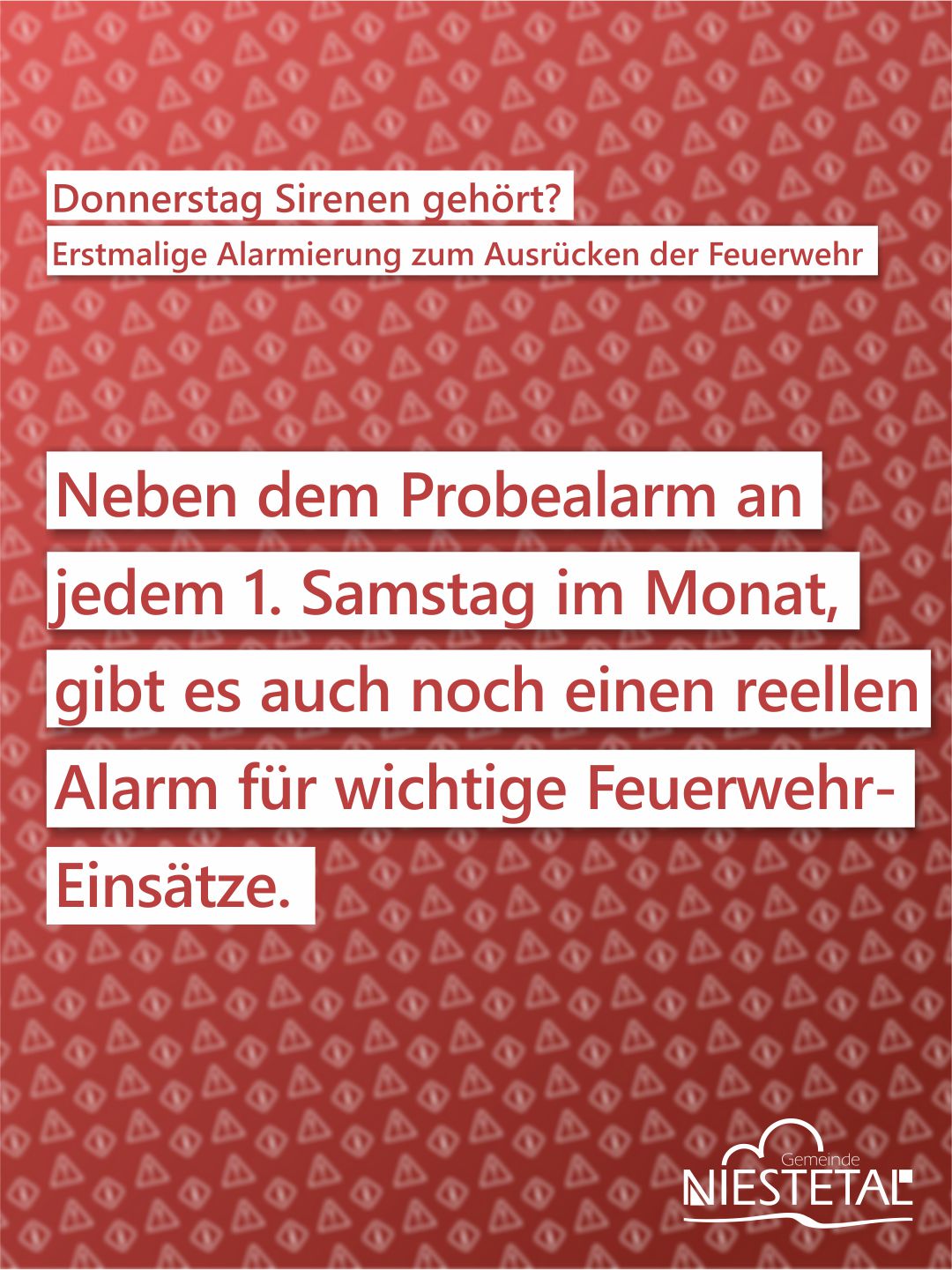 Donnerstag Sirenen gehört?

Erstmalige Alarmierung zum Ausrücken der Feuerwehr

Neben dem Probealarm an jedem 1. Samstag im Monat, gibt es auch noch einen reellen Alarm für wichtige Feuerwehr-Einsätze.

Gemeinde
NIESTETAL